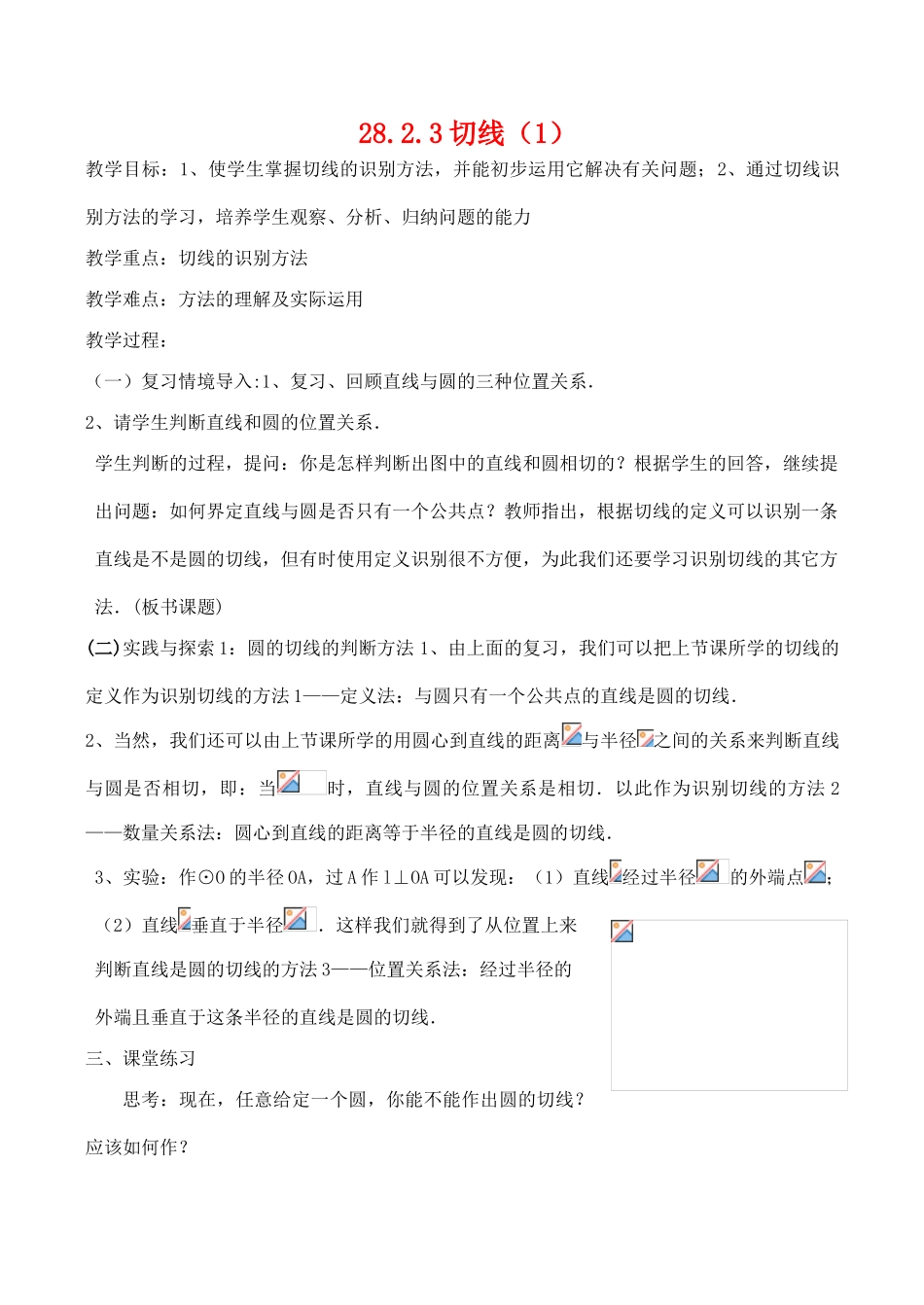 28.2.3 切线（1）

教学目标：1、使学生掌握切线的识别方法，并能初步运用它解决有关问题；2、通过切线识别方法的学习，培养学生观察、分析、归纳问题的能力

教学重点：切线的识别方法

教学难点：方法的理解及实际运用

教学过程：

（一）复习情境导入:1、复习、回顾直线与圆的三种位置关系.

2、请学生判断直线和圆的位置关系.

学生判断的过程，提问：你是怎样判断出图中的直线和圆相切的？根据学生的回答，继续提出问题：如何界定直线与圆是否只有一个公共点？教师指出，根据切线的定义可以识别一条直线是不是圆的切线，但有时使用定义识别很不方便，为此我们还要学习识别切线的其它方法.（板书课题）

(二)实践与探索1：圆的切线的判断方法 1、由上面的复习，我们可以把上节课所学的切线的定义作为识别切线的方法1——定义法：与圆只有一个公共点的直线是圆的切线.

2、当然，我们还可以由上节课所学的用圆心到直线的距离与半径之间的关系来判断直线与圆是否相切，即：当时，直线与圆的位置关系是相切. 以此作为识别切线的方法2——数量关系法：圆心到直线的距离等于半径的直线是圆的切线.

3、实验：作⊙O的半径OA，过A作l⊥OA可以发现：（1）直线经过半径的外端点；（2）直线垂直于半径. 这样我们就得到了从位置上来判断直线是圆的切线的方法3——位置关系法：经过半径的外端且垂直于这条半径的直线是圆的切线.

三、课堂练习

思考：现在，任意给定一个圆，你能不能作出圆的切线？应该如何作？